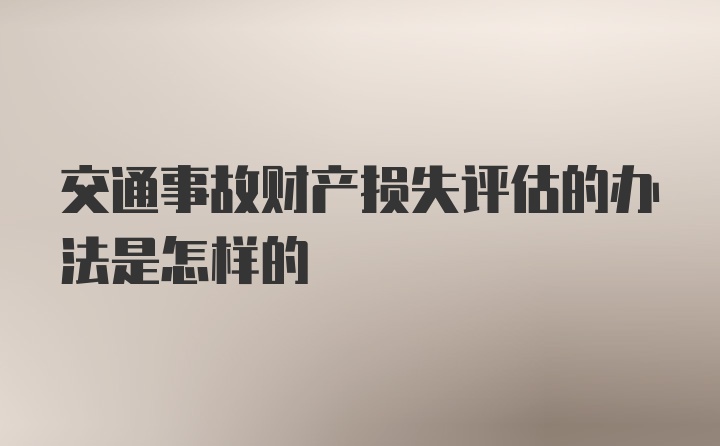 交通事故财产损失评估的办法是怎样的